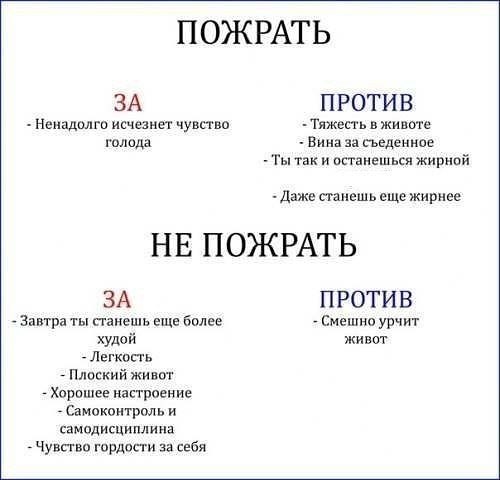 ПОЖРАТЬ

ЗА
- Ненадолго исчезнет чувство голода

ПРОТИВ
- Тяжесть в животе
- Вина за съеденное
- Ты так и останешься жирной

- Даже станешь еще жирнее

НЕ ПОЖРАТЬ

ЗА
- Завтра ты станешь еще более худой
- Легкость
- Плоский живот
- Хорошее настроение
- Самоконтроль и самодисциплина
- Чувство гордости за себя

ПРОТИВ
- Смешно урчит живот